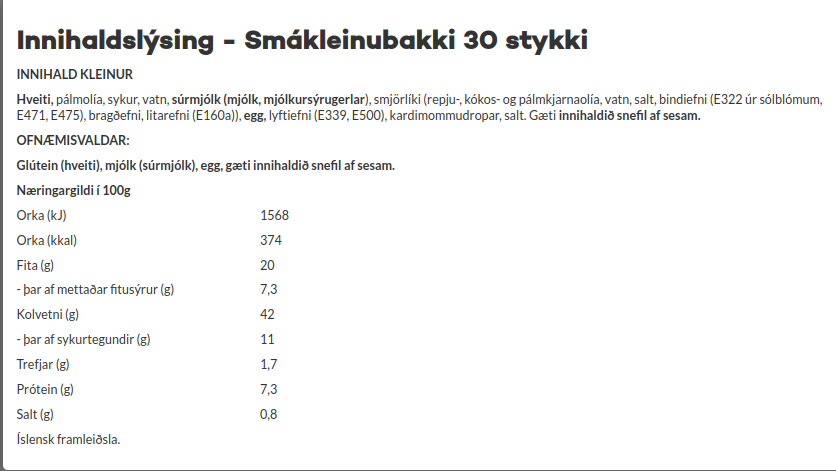 Innihaldslýsing - Smákleinubakki 30 stykki

INNIHALD KLEINUR

Hveiti, pálmolía, sykur, vatn, súrmjólk (mjólk, mjólkursýrugerlar), smjörlíki (repju-, kókos- og pálmkjarnaolía, vatn, salt, bindiefni (E322 úr sólblómum, E471, E475), bragðefni, litarefni (E160a)), egg, lyftiefni (E339, E500), kardimommudropar, salt. Gæti innihaldið snefil af sesam.

OFNÆMISVALDAR:

Glútein (hveiti), mjólk (súrmjólk), egg, gæti innihaldið snefil af sesam.

Næringargildi í 100g

| | |
|---|---|
| Orka (kJ) | 1568 |
| Orka (kkal) | 374 |
| Fita (g) | 20 |
| - þar af mettaðar fitusýrur (g) | 7,3 |
| Kolvetni (g) | 42 |
| - þar af sykurtegundir (g) | 11 |
| Trefjar (g) | 1,7 |
| Prótein (g) | 7,3 |
| Salt (g) | 0,8 |

Íslensk framleiðsla.